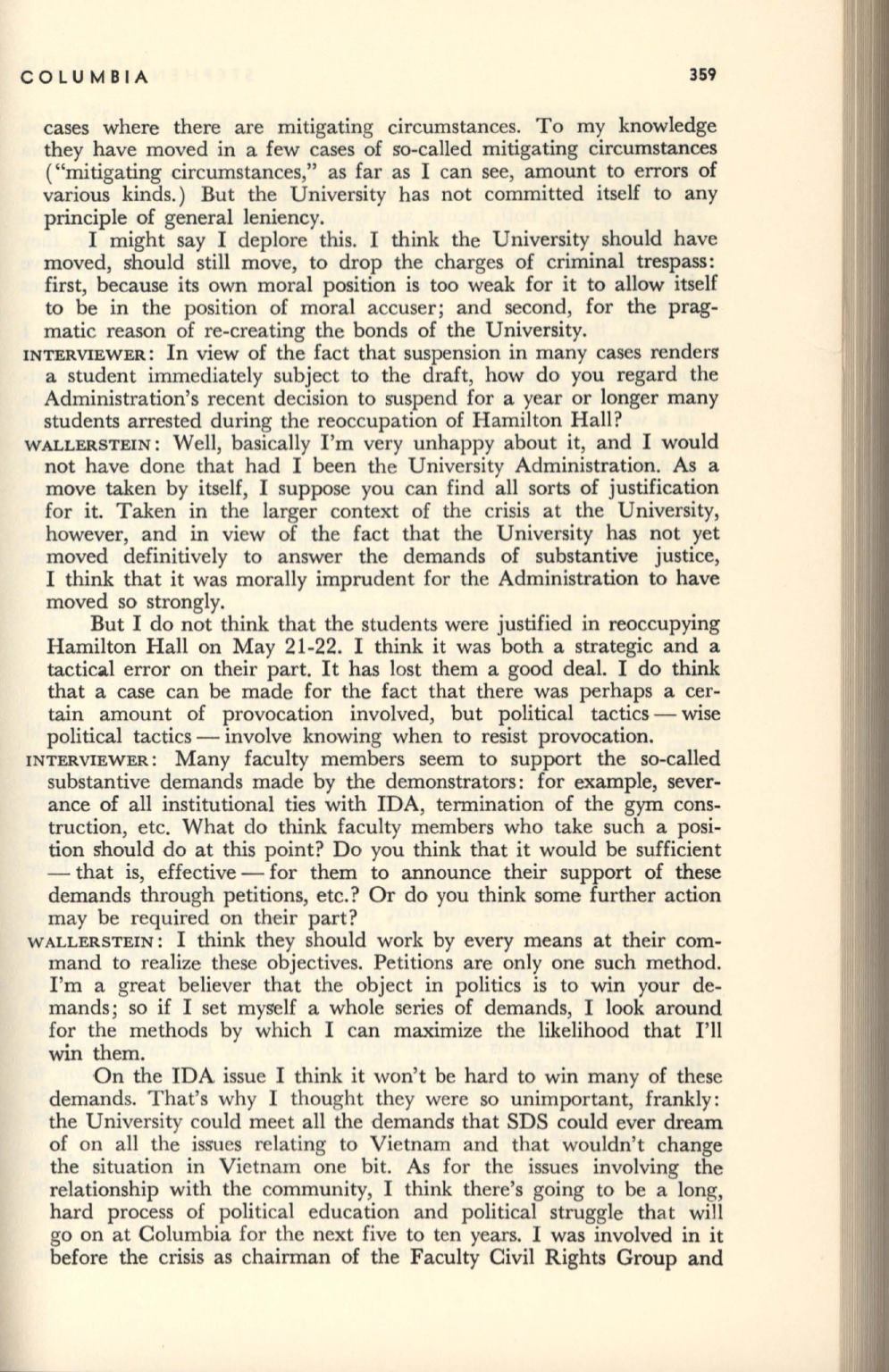 COLUMBIA 359

cases where there are mitigating circumstances. To my knowledge they have moved in a few cases of so-called mitigating circumstances ("mitigating circumstances," as far as I can see, amount to errors of various kinds.) But the University has not committed itself to any principle of general leniency.

I might say I deplore this. I think the University should have moved, should still move, to drop the charges of criminal trespass: first, because its own moral position is too weak for it to allow itself to be in the position of moral accuser; and second, for the pragmatic reason of re-creating the bonds of the University.

INTERVIEWER: In view of the fact that suspension in many cases renders a student immediately subject to the draft, how do you regard the Administration's recent decision to suspend for a year or longer many students arrested during the reoccupation of Hamilton Hall?

WALLERSTEIN: Well, basically I'm very unhappy about it, and I would not have done that had I been the University Administration. As a move taken by itself, I suppose you can find all sorts of justification for it. Taken in the larger context of the crisis at the University, however, and in view of the fact that the University has not yet moved definitively to answer the demands of substantive justice, I think that it was morally imprudent for the Administration to have moved so strongly.

But I do not think that the students were justified in reoccupying Hamilton Hall on May 21-22. I think it was both a strategic and a tactical error on their part. It has lost them a good deal. I do think that a case can be made for the fact that there was perhaps a certain amount of provocation involved, but political tactics — wise political tactics — involve knowing when to resist provocation.

INTERVIEWER: Many faculty members seem to support the so-called substantive demands made by the demonstrators: for example, severance of all institutional ties with IDA, termination of the gym construction, etc. What do think faculty members who take such a position should do at this point? Do you think that it would be sufficient — that is, effective — for them to announce their support of these demands through petitions, etc.? Or do you think some further action may be required on their part?

WALLERSTEIN: I think they should work by every means at their command to realize these objectives. Petitions are only one such method. I'm a great believer that the object in politics is to win your demands; so if I set myself a whole series of demands, I look around for the methods by which I can maximize the likelihood that I'll win them.

On the IDA issue I think it won't be hard to win many of these demands. That's why I thought they were so unimportant, frankly: the University could meet all the demands that SDS could ever dream of on all the issues relating to Vietnam and that wouldn't change the situation in Vietnam one bit. As for the issues involving the relationship with the community, I think there's going to be a long, hard process of political education and political struggle that will go on at Columbia for the next five to ten years. I was involved in it before the crisis as chairman of the Faculty Civil Rights Group and